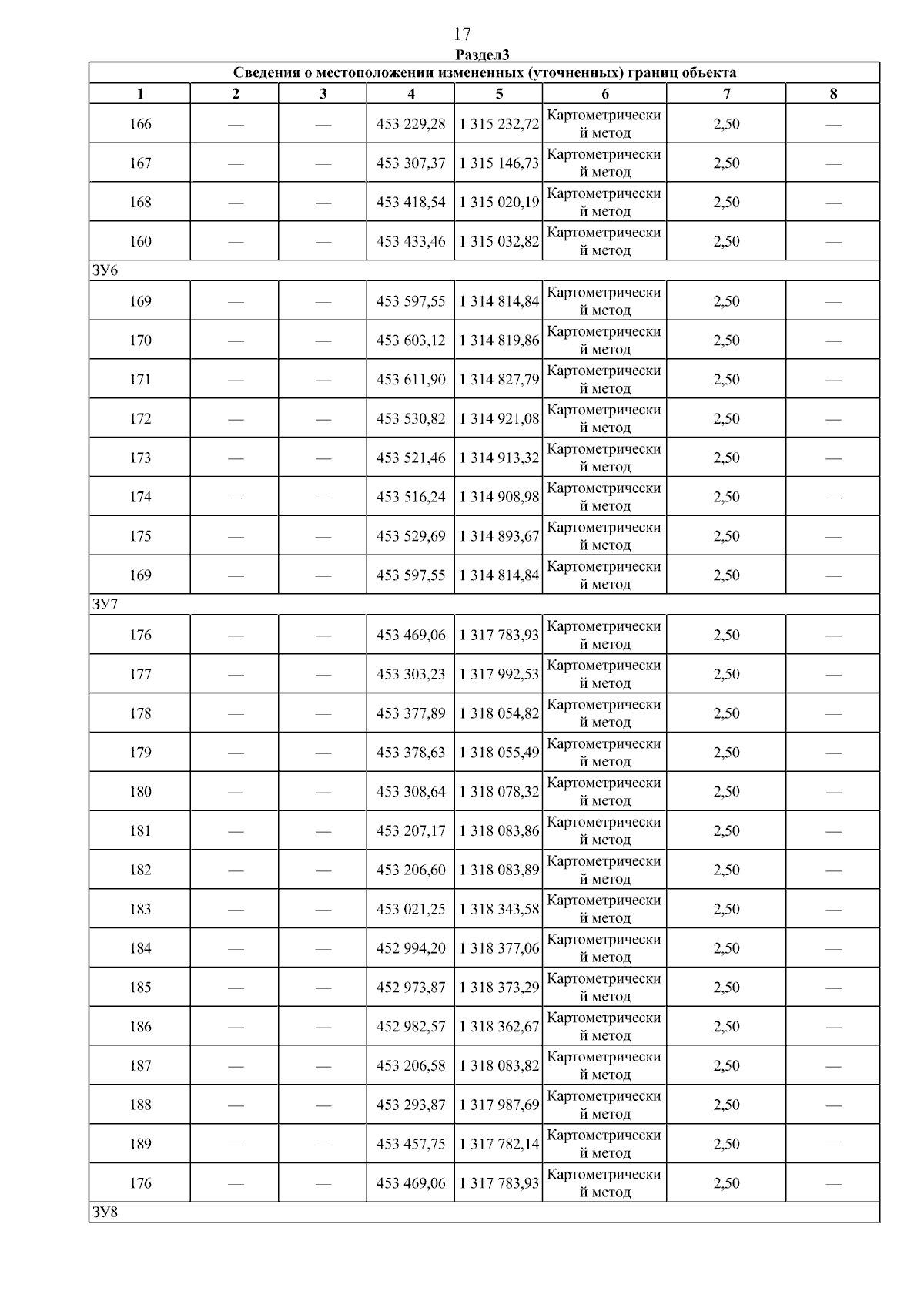 17

Раздел3

| Сведения о местоположении измененных (уточненных) границ объекта | | | | | | | |
|---|---|---|---|---|---|---|---|
| 1 | 2 | 3 | 4 | 5 | 6 | 7 | 8 |
| 166 | — | — | 453 229,28 | 1 315 232,72 | Картометрический метод | 2,50 | — |
| 167 | — | — | 453 307,37 | 1 315 146,73 | Картометрический метод | 2,50 | — |
| 168 | — | — | 453 418,54 | 1 315 020,19 | Картометрический метод | 2,50 | — |
| 160 | — | — | 453 433,46 | 1 315 032,82 | Картометрический метод | 2,50 | — |
| ЗУ6 | | | | | | | |
| 169 | — | — | 453 597,55 | 1 314 814,84 | Картометрический метод | 2,50 | — |
| 170 | — | — | 453 603,12 | 1 314 819,86 | Картометрический метод | 2,50 | — |
| 171 | — | — | 453 611,90 | 1 314 827,79 | Картометрический метод | 2,50 | — |
| 172 | — | — | 453 530,82 | 1 314 921,08 | Картометрический метод | 2,50 | — |
| 173 | — | — | 453 521,46 | 1 314 913,32 | Картометрический метод | 2,50 | — |
| 174 | — | — | 453 516,24 | 1 314 908,98 | Картометрический метод | 2,50 | — |
| 175 | — | — | 453 529,69 | 1 314 893,67 | Картометрический метод | 2,50 | — |
| 169 | — | — | 453 597,55 | 1 314 814,84 | Картометрический метод | 2,50 | — |
| ЗУ7 | | | | | | | |
| 176 | — | — | 453 469,06 | 1 317 783,93 | Картометрический метод | 2,50 | — |
| 177 | — | — | 453 303,23 | 1 317 992,53 | Картометрический метод | 2,50 | — |
| 178 | — | — | 453 377,89 | 1 318 054,82 | Картометрический метод | 2,50 | — |
| 179 | — | — | 453 378,63 | 1 318 055,49 | Картометрический метод | 2,50 | — |
| 180 | — | — | 453 308,64 | 1 318 078,32 | Картометрический метод | 2,50 | — |
| 181 | — | — | 453 207,17 | 1 318 083,86 | Картометрический метод | 2,50 | — |
| 182 | — | — | 453 206,60 | 1 318 083,89 | Картометрический метод | 2,50 | — |
| 183 | — | — | 453 021,25 | 1 318 343,58 | Картометрический метод | 2,50 | — |
| 184 | — | — | 452 994,20 | 1 318 377,06 | Картометрический метод | 2,50 | — |
| 185 | — | — | 452 973,87 | 1 318 373,29 | Картометрический метод | 2,50 | — |
| 186 | — | — | 452 982,57 | 1 318 362,67 | Картометрический метод | 2,50 | — |
| 187 | — | — | 453 206,58 | 1 318 083,82 | Картометрический метод | 2,50 | — |
| 188 | — | — | 453 293,87 | 1 317 987,69 | Картометрический метод | 2,50 | — |
| 189 | — | — | 453 457,75 | 1 317 782,14 | Картометрический метод | 2,50 | — |
| 176 | — | — | 453 469,06 | 1 317 783,93 | Картометрический метод | 2,50 | — |
| ЗУ8 | | | | | | | |